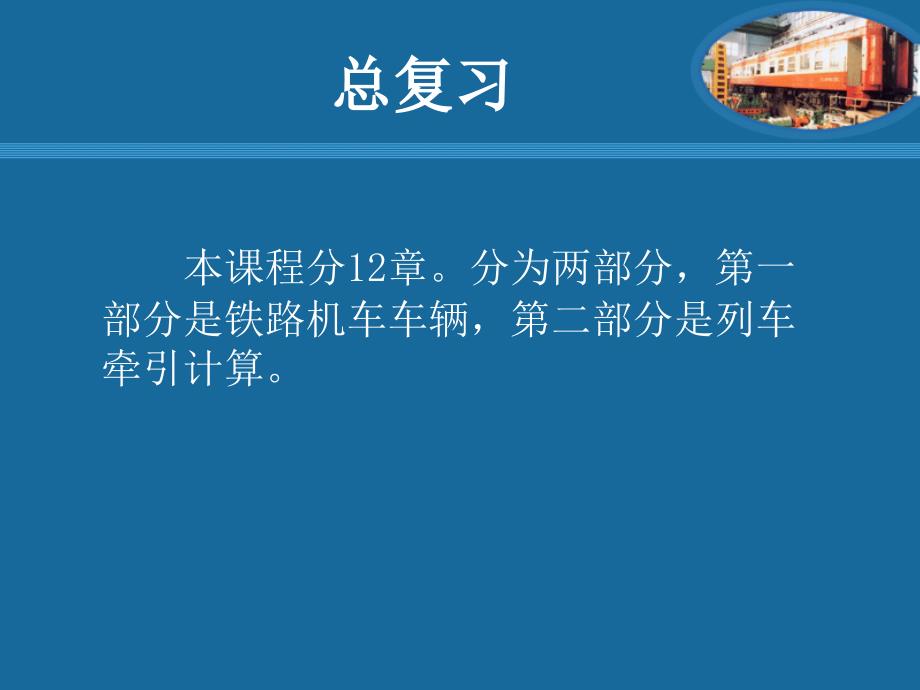 总复习

本课程分12章。分为两部分，第一部分是铁路机车车辆，第二部分是列车牵引计算。